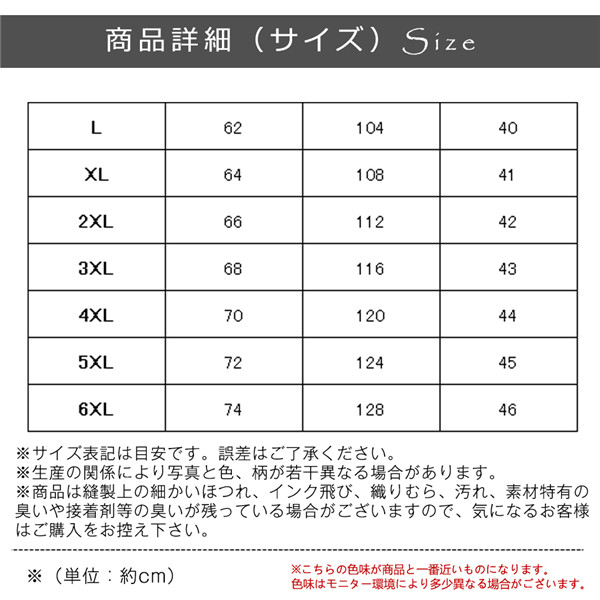 商品詳細（サイズ）Size

| L | 62 | 104 | 40 |
|---|---|---|---|
| XL | 64 | 108 | 41 |
| 2XL | 66 | 112 | 42 |
| 3XL | 68 | 116 | 43 |
| 4XL | 70 | 120 | 44 |
| 5XL | 72 | 124 | 45 |
| 6XL | 74 | 128 | 46 |

※サイズ表記は目安です。誤差はご了承ください。
※生産の関係により写真と色、柄が若干異なる場合があります。
※商品は縫製上の細かいほつれ、インク飛び、織りむら、汚れ、素材特有の臭いや接着剤等の臭いが残っている場合がございますので、気になるお客様はご購入をお控え下さい。

※（単位：約cm）

※こちらの色味が商品と一番近いものになります。
色味はモニター環境により多少異なる場合がございます。